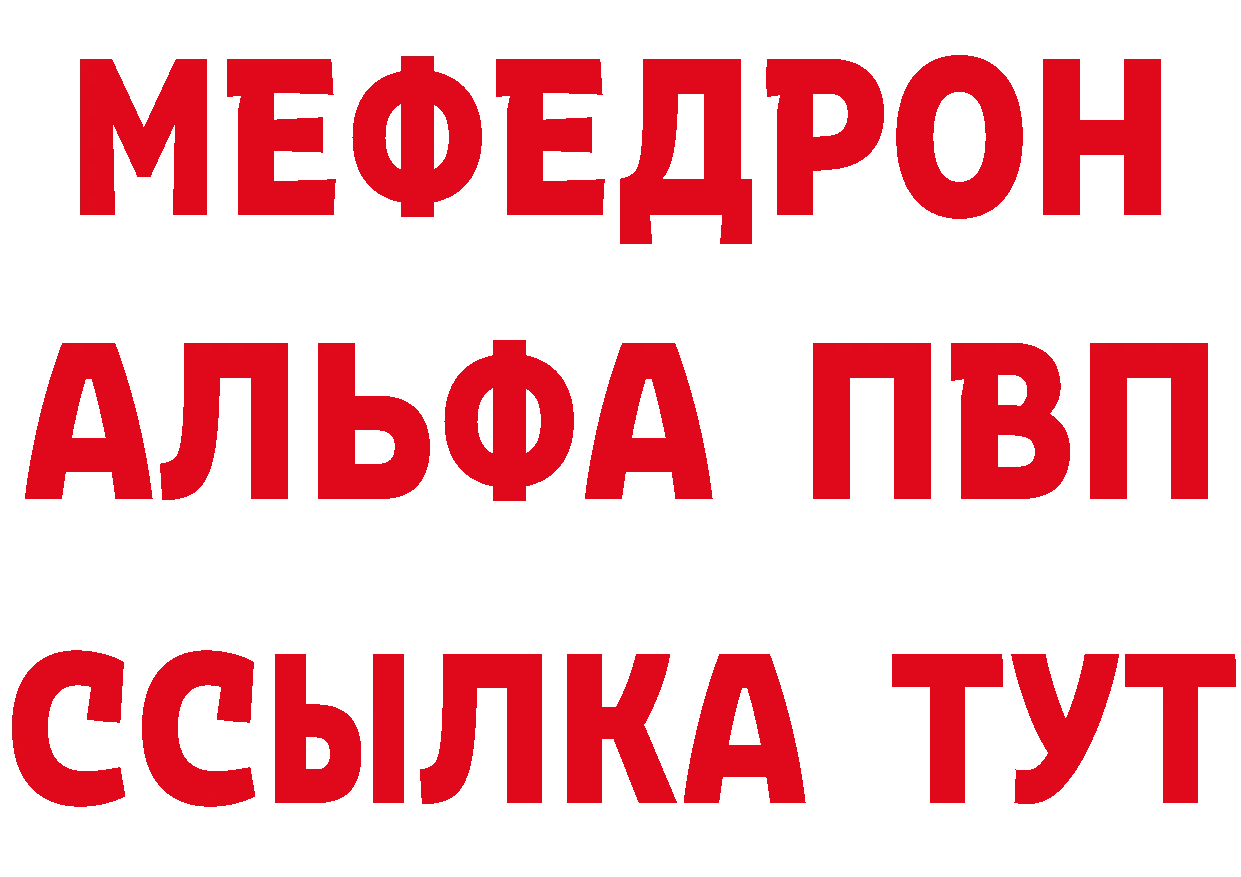 МЕФЕДРОН
АЛЬФА ПВП
ССЫЛКА ТУТ